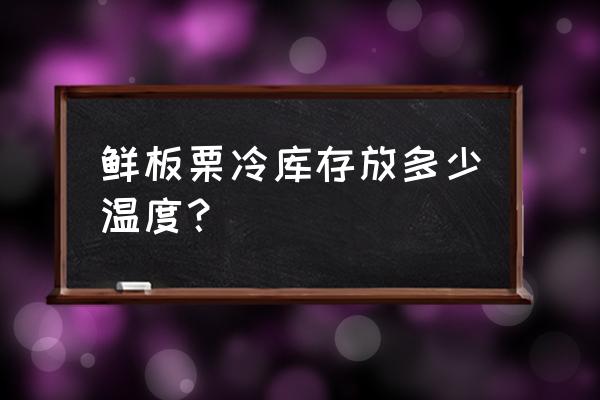 鲜板栗冷库存放多少温度？